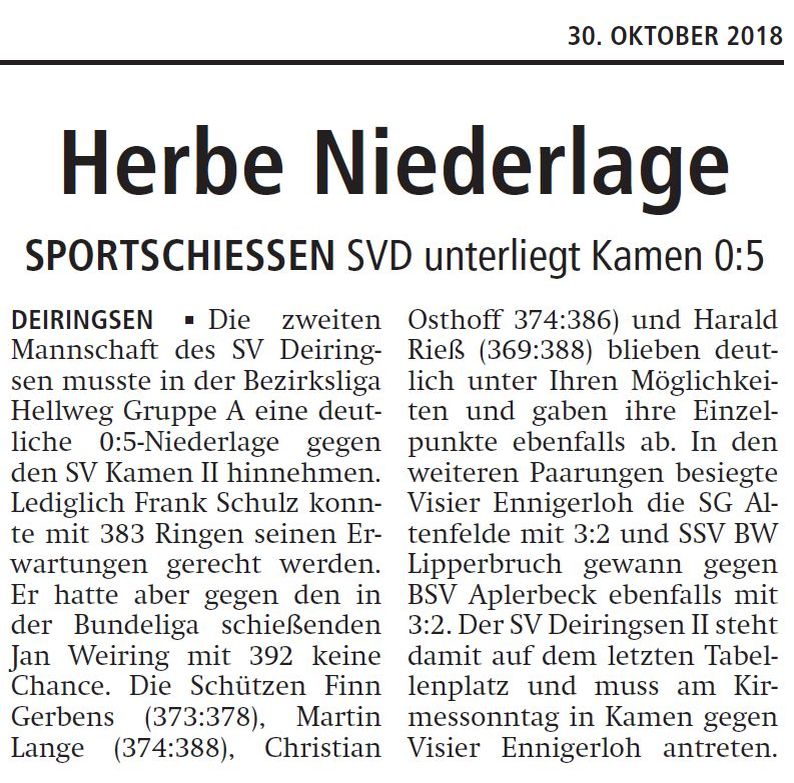 30. OKTOBER 2018

Herbe Niederlage

SPORTSCHIESSEN SVD unterliegt Kamen 0:5

DEIRINGSEN ▪ Die zweiten Mannschaft des SV Deiringsen musste in der Bezirksliga Hellweg Gruppe A eine deutliche 0:5-Niederlage gegen den SV Kamen II hinnehmen. Lediglich Frank Schulz konnte mit 383 Ringen seinen Erwartungen gerecht werden. Er hatte aber gegen den in der Bundeliga schießenden Jan Weiring mit 392 keine Chance. Die Schützen Finn Gerbens (373:378), Martin Lange (374:388), Christian Osthoff 374:386) und Harald Rieß (369:388) blieben deutlich unter Ihren Möglichkeiten und gaben ihre Einzelpunkte ebenfalls ab. In den weiteren Paarungen besiegte Visier Ennigerloh die SG Altenfelde mit 3:2 und SSV BW Lipperbruch gewann gegen BSV Aplerbeck ebenfalls mit 3:2. Der SV Deiringsen II steht damit auf dem letzten Tabellenplatz und muss am Kirmessonntag in Kamen gegen Visier Ennigerloh antreten.